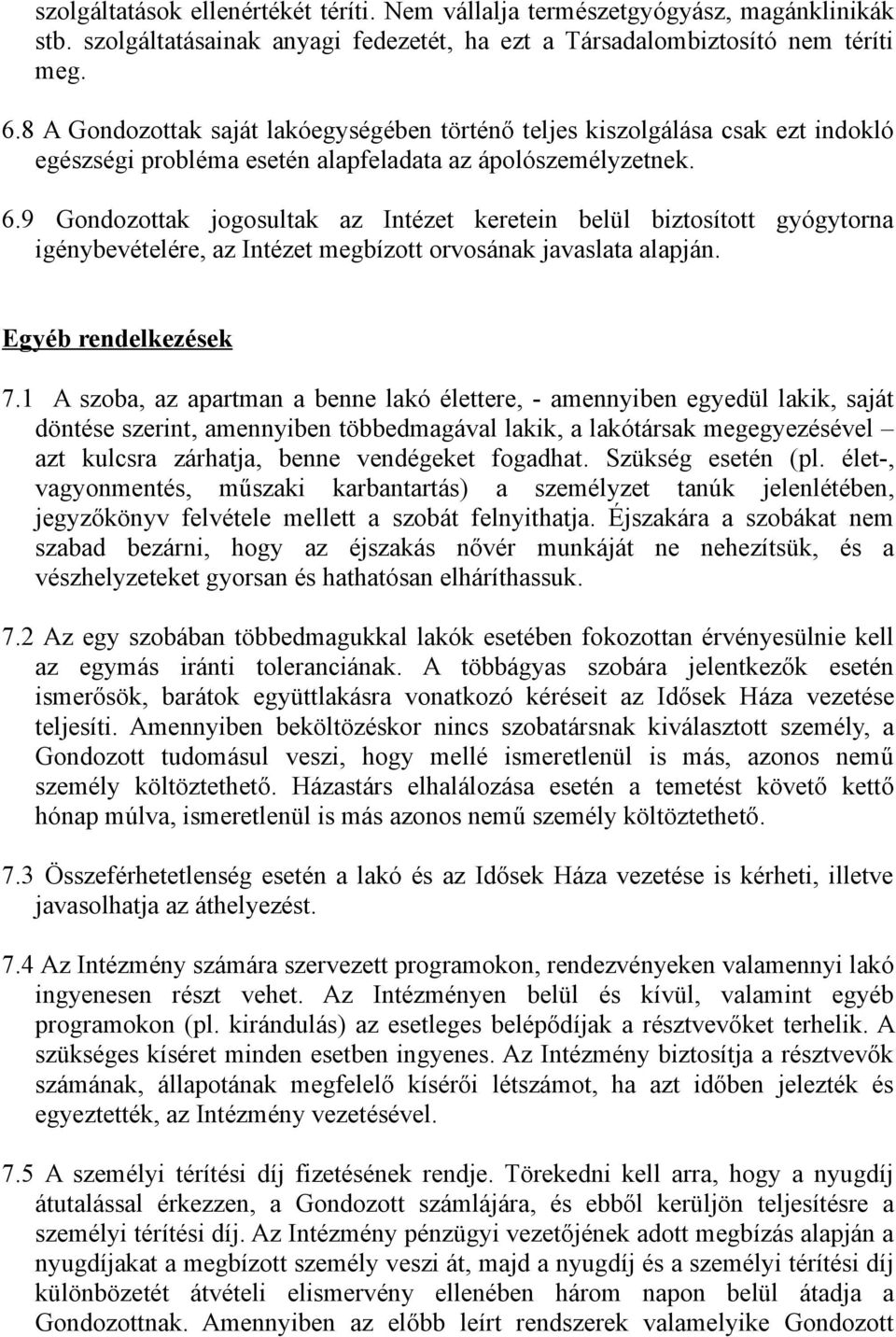 szolgáltatások ellenértékét téríti. Nem vállalja természetgyógyász, magánklinikák stb. szolgáltatásainak anyagi fedezetét, ha ezt a Társadalombiztosító nem téríti meg.

6.8 A Gondozottak saját lakóegységében történő teljes kiszolgálása csak ezt indokló egészségi probléma esetén alapfeladata az ápolószemélyzetnek.

6.9 Gondozottak jogosultak az Intézet keretein belül biztosított gyógytorna igénybevételére, az Intézet megbízott orvosának javaslata alapján.

Egyéb rendelkezések

7.1 A szoba, az apartman a benne lakó élettere, - amennyiben egyedül lakik, saját döntése szerint, amennyiben többedmagával lakik, a lakótársak megegyezésével – azt kulcsra zárhatja, benne vendégeket fogadhat. Szükség esetén (pl. élet-, vagyonmentés, műszaki karbantartás) a személyzet tanúk jelenlétében, jegyzőkönyv felvétele mellett a szobát felnyithatja. Éjszakára a szobákat nem szabad bezárni, hogy az éjszakás nővér munkáját ne nehezítsük, és a vészhelyzeteket gyorsan és hathatósan elháríthassuk.

7.2 Az egy szobában többedmagukkal lakók esetében fokozottan érvényesülnie kell az egymás iránti toleranciának. A többágyas szobára jelentkezők esetén ismerősök, barátok együttlakásra vonatkozó kéréseit az Idősek Háza vezetése teljesíti. Amennyiben beköltözéskor nincs szobatársnak kiválasztott személy, a Gondozott tudomásul veszi, hogy mellé ismeretlenül is más, azonos nemű személy költöztethető. Házastárs elhalálozása esetén a temetést követő kettő hónap múlva, ismeretlenül is más azonos nemű személy költöztethető.

7.3 Összeférhetetlenség esetén a lakó és az Idősek Háza vezetése is kérheti, illetve javasolhatja az áthelyezést.

7.4 Az Intézmény számára szervezett programokon, rendezvényeken valamennyi lakó ingyenesen részt vehet. Az Intézményen belül és kívül, valamint egyéb programokon (pl. kirándulás) az esetleges belépődíjak a résztvevőket terhelik. A szükséges kíséret minden esetben ingyenes. Az Intézmény biztosítja a résztvevők számának, állapotának megfelelő kísérői létszámot, ha azt időben jelezték és egyeztették, az Intézmény vezetésével.

7.5 A személyi térítési díj fizetésének rendje. Törekedni kell arra, hogy a nyugdíj átutalással érkezzen, a Gondozott számlájára, és ebből kerüljön teljesítésre a személyi térítési díj. Az Intézmény pénzügyi vezetőjének adott megbízás alapján a nyugdíjakat a megbízott személy veszi át, majd a nyugdíj és a személyi térítési díj különbözetét átvételi elismervény ellenében három napon belül átadja a Gondozottnak. Amennyiben az előbb leírt rendszerek valamelyike Gondozott